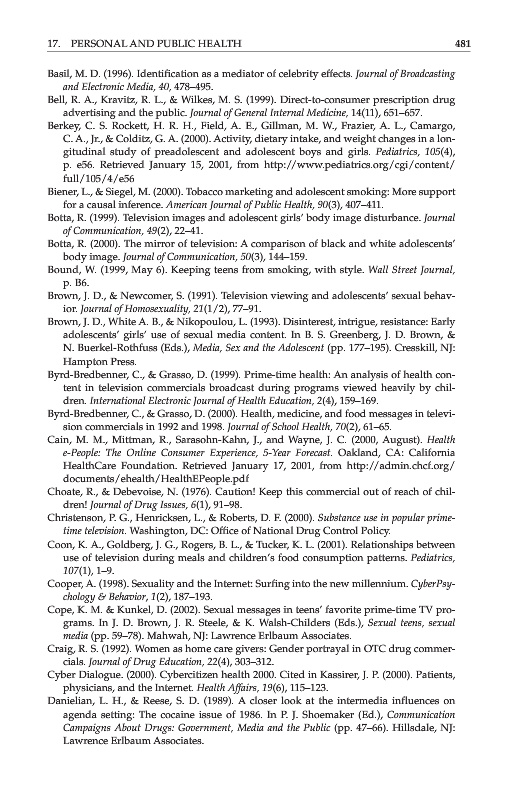 17. PERSONAL AND PUBLIC HEALTH 481

Basil, M. D. (1996). Identification as a mediator of celebrity effects. Journal of Broadcasting and Electronic Media, 40, 478–495.

Bell, R. A., Kravitz, R. L., & Wilkes, M. S. (1999). Direct-to-consumer prescription drug advertising and the public. Journal of General Internal Medicine, 14(11), 651–657.

Berkey, C. S. Rockett, H. R. H., Field, A. E., Gillman, M. W., Frazier, A. L., Camargo, C. A., Jr., & Colditz, G. A. (2000). Activity, dietary intake, and weight changes in a longitudinal study of preadolescent and adolescent boys and girls. Pediatrics, 105(4), p. e56. Retrieved January 15, 2001, from http://www.pediatrics.org/cgi/content/full/105/4/e56

Biener, L., & Siegel, M. (2000). Tobacco marketing and adolescent smoking: More support for a causal inference. American Journal of Public Health, 90(3), 407–411.

Botta, R. (1999). Television images and adolescent girls' body image disturbance. Journal of Communication, 49(2), 22–41.

Botta, R. (2000). The mirror of television: A comparison of black and white adolescents' body image. Journal of Communication, 50(3), 144–159.

Bound, W. (1999, May 6). Keeping teens from smoking, with style. Wall Street Journal, p. B6.

Brown, J. D., & Newcomer, S. (1991). Television viewing and adolescents' sexual behavior. Journal of Homosexuality, 21(1/2), 77–91.

Brown, J. D., White A. B., & Nikopoulou, L. (1993). Disinterest, intrigue, resistance: Early adolescents' girls' use of sexual media content. In B. S. Greenberg, J. D. Brown, & N. Buerkel-Rothfuss (Eds.), Media, Sex and the Adolescent (pp. 177–195). Cresskill, NJ: Hampton Press.

Byrd-Bredbenner, C., & Grasso, D. (1999). Prime-time health: An analysis of health content in television commercials broadcast during programs viewed heavily by children. International Electronic Journal of Health Education, 2(4), 159–169.

Byrd-Bredbenner, C., & Grasso, D. (2000). Health, medicine, and food messages in television commercials in 1992 and 1998. Journal of School Health, 70(2), 61–65.

Cain, M. M., Mittman, R., Sarasohn-Kahn, J., and Wayne, J. C. (2000, August). Health e-People: The Online Consumer Experience, 5-Year Forecast. Oakland, CA: California HealthCare Foundation. Retrieved January 17, 2001, from http://admin.chcf.org/documents/ehealth/HealthEPeople.pdf

Choate, R., & Debevoise, N. (1976). Caution! Keep this commercial out of reach of children! Journal of Drug Issues, 6(1), 91–98.

Christenson, P. G., Henricksen, L., & Roberts, D. F. (2000). Substance use in popular prime-time television. Washington, DC: Office of National Drug Control Policy.

Coon, K. A., Goldberg, J. G., Rogers, B. L., & Tucker, K. L. (2001). Relationships between use of television during meals and children's food consumption patterns. Pediatrics, 107(1), 1–9.

Cooper, A. (1998). Sexuality and the Internet: Surfing into the new millennium. CyberPsychology & Behavior, 1(2), 187–193.

Cope, K. M. & Kunkel, D. (2002). Sexual messages in teens' favorite prime-time TV programs. In J. D. Brown, J. R. Steele, & K. Walsh-Childers (Eds.), Sexual teens, sexual media (pp. 59–78). Mahwah, NJ: Lawrence Erlbaum Associates.

Craig, R. S. (1992). Women as home care givers: Gender portrayal in OTC drug commercials. Journal of Drug Education, 22(4), 303–312.

Cyber Dialogue. (2000). Cybercitizen health 2000. Cited in Kassirer, J. P. (2000). Patients, physicians, and the Internet. Health Affairs, 19(6), 115–123.

Danielian, L. H., & Reese, S. D. (1989). A closer look at the intermedia influences on agenda setting: The cocaine issue of 1986. In P. J. Shoemaker (Ed.), Communication Campaigns About Drugs: Government, Media and the Public (pp. 47–66). Hillsdale, NJ: Lawrence Erlbaum Associates.